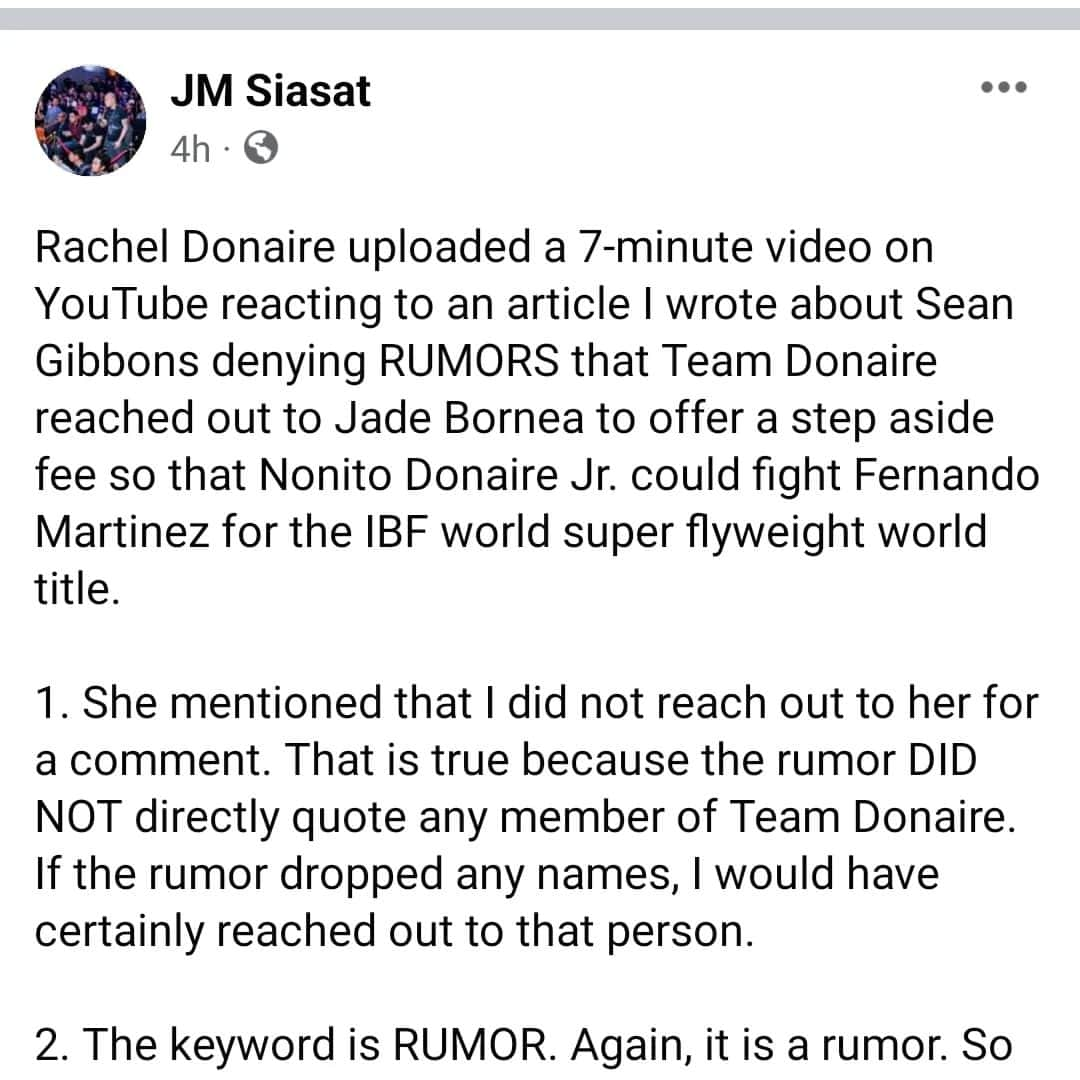 JM Siasat
4h ·

Rachel Donaire uploaded a 7-minute video on YouTube reacting to an article I wrote about Sean Gibbons denying RUMORS that Team Donaire reached out to Jade Bornea to offer a step aside fee so that Nonito Donaire Jr. could fight Fernando Martinez for the IBF world super flyweight world title.

1. She mentioned that I did not reach out to her for a comment. That is true because the rumor DID NOT directly quote any member of Team Donaire. If the rumor dropped any names, I would have certainly reached out to that person.

2. The keyword is RUMOR. Again, it is a rumor. So